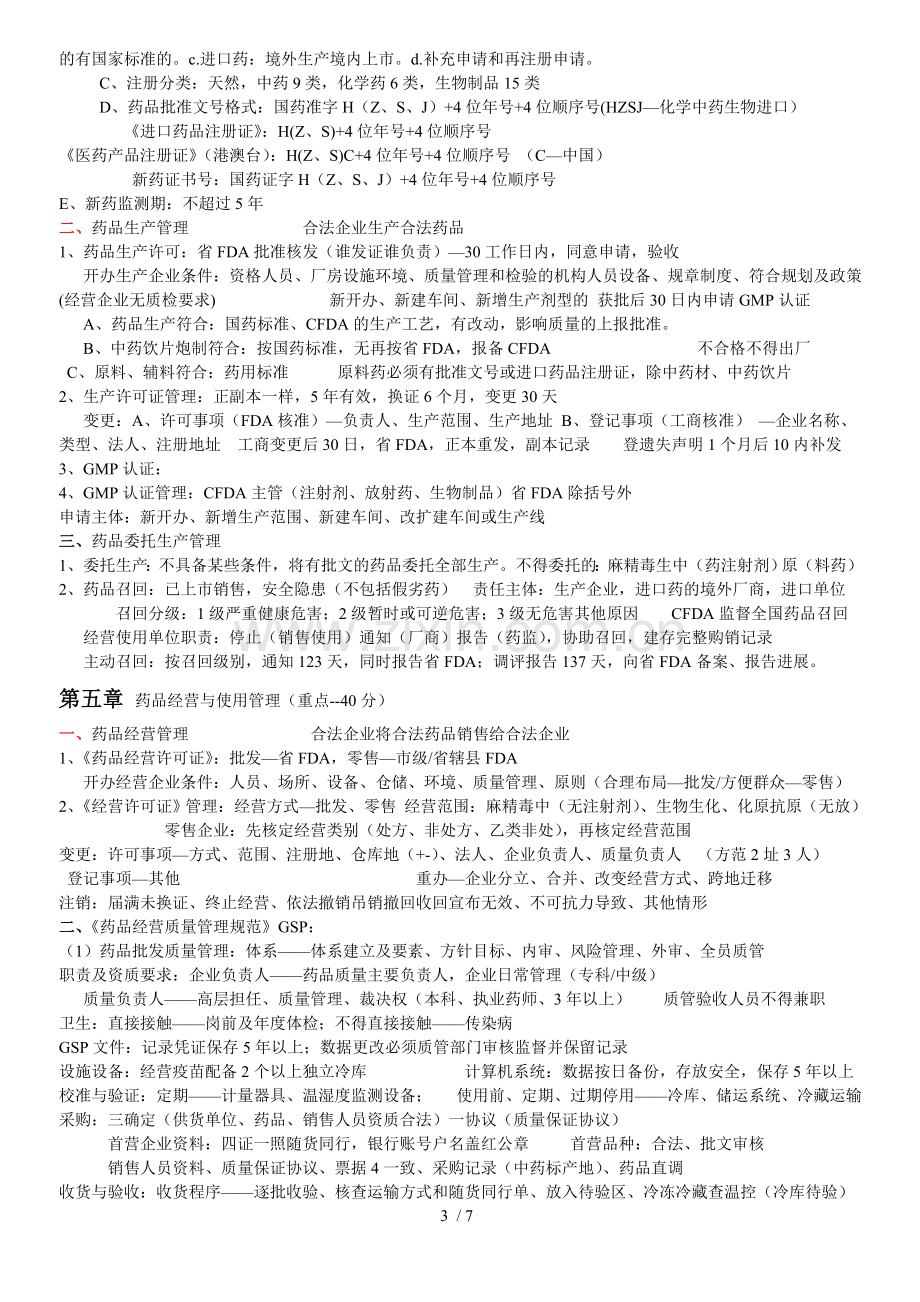 的有国家标准的。c.进口药：境外生产境内上市。d.补充申请和再注册申请。

C、注册分类：天然，中药9类，化学药6类，生物制品15类

D、药品批准文号格式：国药准字H（Z、S、J）+4位年号+4位顺序号(HZSJ—化学中药生物进口）

《进口药品注册证》：H(Z、S)+4位年号+4位顺序号

《医药产品注册证》（港澳台）：H(Z、S)C+4位年号+4位顺序号 （C—中国）

新药证书号：国药证字H（Z、S、J）+4位年号+4位顺序号

E、新药监测期：不超过5年

二、药品生产管理 合法企业生产合法药品

1、药品生产许可：省FDA批准核发（谁发证谁负责）—30工作日内，同意申请，验收

开办生产企业条件：资格人员、厂房设施环境、质量管理和检验的机构人员设备、规章制度、符合规划及政策(经营企业无质检要求) 新开办、新建车间、新增生产剂型的 获批后30日内申请GMP认证

A、药品生产符合：国药标准、CFDA的生产工艺，有改动，影响质量的上报批准。

B、中药饮片炮制符合：按国药标准，无再按省FDA，报备CFDA 不合格不得出厂

C、原料、辅料符合：药用标准 原料药必须有批准文号或进口药品注册证，除中药材、中药饮片

2、生产许可证管理：正副本一样，5年有效，换证6个月，变更30天

变更：A、许可事项（FDA核准）—负责人、生产范围、生产地址 B、登记事项（工商核准） —企业名称、类型、法人、注册地址 工商变更后30日，省FDA，正本重发，副本记录 登遗失声明1个月后10内补发

3、GMP认证：

4、GMP认证管理：CFDA主管（注射剂、放射药、生物制品）省FDA除括号外

申请主体：新开办、新增生产范围、新建车间、改扩建车间或生产线

三、药品委托生产管理

1、委托生产：不具备某些条件，将有批文的药品委托全部生产。不得委托的：麻精毒生中（药注射剂）原（料药）

2、药品召回：已上市销售，安全隐患（不包括假劣药） 责任主体：生产企业，进口药的境外厂商，进口单位

召回分级：1级严重健康危害；2级暂时或可逆危害；3级无危害其他原因 CFDA监督全国药品召回

经营使用单位职责：停止（销售使用）通知（厂商）报告（药监），协助召回，建存完整购销记录

主动召回：按召回级别，通知123天，同时报告省FDA；调评报告137天，向省FDA备案、报告进展。

第五章 药品经营与使用管理（重点--40分）

一、药品经营管理 合法企业将合法药品销售给合法企业

1、《药品经营许可证》：批发—省FDA，零售—市级/省辖县FDA

开办经营企业条件：人员、场所、设备、仓储、环境、质量管理、原则（合理布局—批发/方便群众—零售）

2、《经营许可证》管理：经营方式—批发、零售 经营范围：麻精毒中（无注射剂）、生物生化、化原抗原（无放）

零售企业：先核定经营类别（处方、非处方、乙类非处），再核定经营范围

变更：许可事项—方式、范围、注册地、仓库地（+-)、法人、企业负责人、质量负责人 （方范2址3人）

登记事项—其他 重办—企业分立、合并、改变经营方式、跨地迁移

注销：届满未换证、终止经营、依法撤销吊销撤回收回宣布无效、不可抗力导致、其他情形

二、《药品经营质量管理规范》GSP：

（1）药品批发质量管理：体系——体系建立及要素、方针目标、内审、风险管理、外审、全员质管

职责及资质要求：企业负责人——药品质量主要负责人，企业日常管理（专科/中级）

质量负责人——高层担任、质量管理、裁决权（本科、执业药师、3年以上） 质管验收人员不得兼职

卫生：直接接触——岗前及年度体检；不得直接接触——传染病

GSP文件：记录凭证保存5年以上；数据更改必须质管部门审核监督并保留记录

设施设备：经营疫苗配备2个以上独立冷库 计算机系统：数据按日备份，存放安全，保存5年以上

校准与验证：定期——计量器具、温湿度监测设备； 使用前、定期、过期停用——冷库、储运系统、冷藏运输

采购：三确定（供货单位、药品、销售人员资质合法）一协议（质量保证协议）

首营企业资料：四证一照随货同行，银行账号户名盖红公章 首营品种：合法、批文审核

销售人员资料、质量保证协议、票据4一致、采购记录（中药标产地）、药品直调

收货与验收：收货程序——逐批收验、核查运输方式和随货同行单、放入待验区、冷冻冷藏查温控（冷库待验）

3 / 7